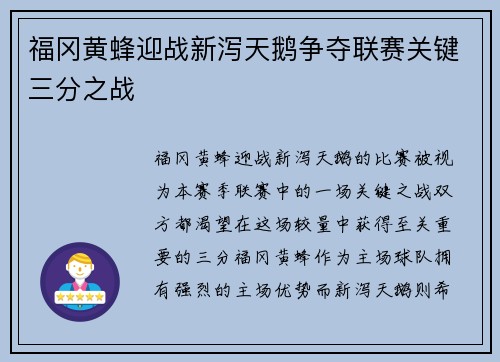 福冈黄蜂迎战新泻天鹅争夺联赛关键三分之战

福冈黄蜂迎战新泻天鹅的比赛被视为本赛季联赛中的一场关键之战双方都渴望在这场较量中获得至关重要的三分福冈黄蜂作为主场球队拥有强烈的主场优势而新泻天鹅则希